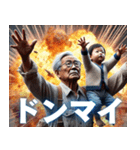 ドンマイ